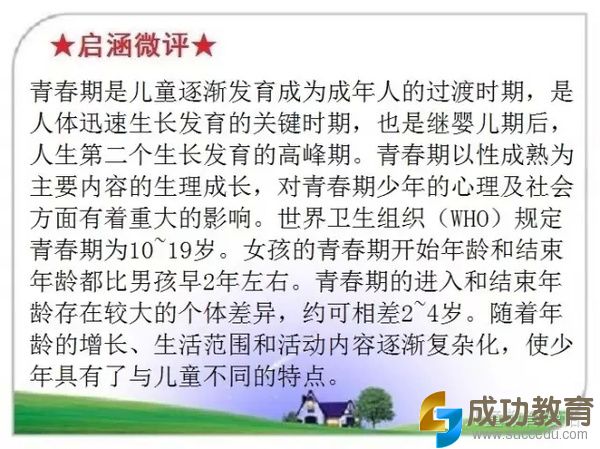 ★启涵微评★

青春期是儿童逐渐发育成为成年人的过渡时期，是人体迅速生长发育的关键时期，也是继婴儿期后，人生第二个生长发育的高峰期。青春期以性成熟为主要内容的生理成长，对青春期少年的心理及社会方面有着重大的影响。世界卫生组织（WHO）规定青春期为10~19岁。女孩的青春期开始年龄和结束年龄都比男孩早2年左右。青春期的进入和结束年龄存在较大的个体差异，约可相差2~4岁。随着年龄的增长、生活范围和活动内容逐渐复杂化，使少年具有了与儿童不同的特点。

成功教育
www.succedu.com